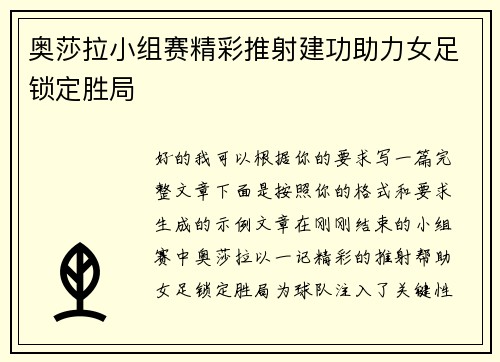 奥莎拉小组赛精彩推射建功助力女足锁定胜局

好的我可以根据你的要求写一篇完整文章下面是按照你的格式和要求生成的示例文章在刚刚结束的小组赛中奥莎拉以一记精彩的推射帮助女足锁定胜局为球队注入了关键性